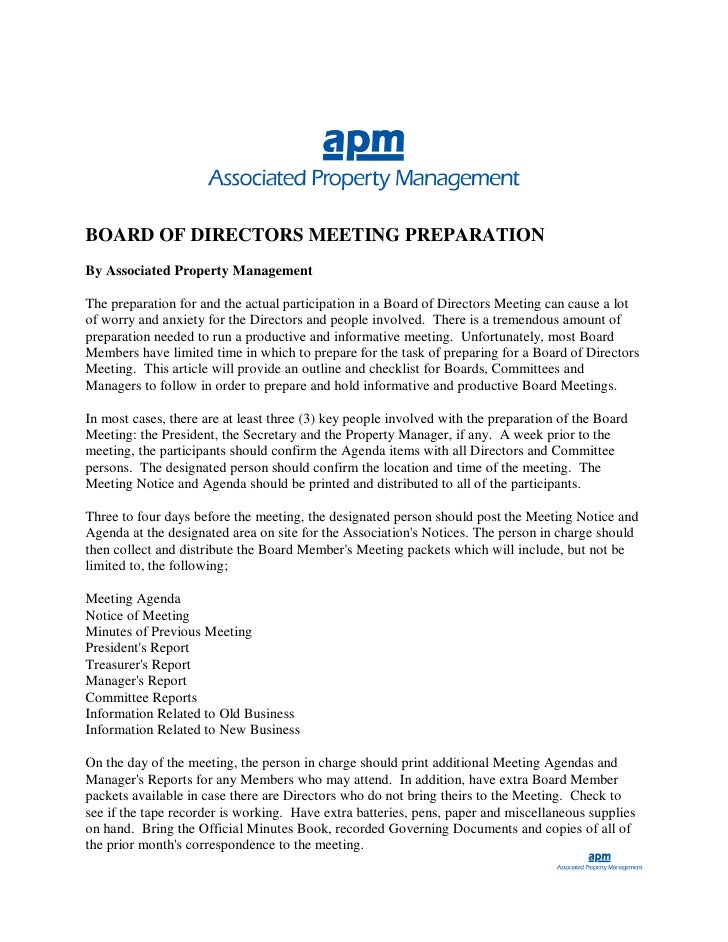 apm
Associated Property Management

BOARD OF DIRECTORS MEETING PREPARATION

By Associated Property Management

The preparation for and the actual participation in a Board of Directors Meeting can cause a lot of worry and anxiety for the Directors and people involved. There is a tremendous amount of preparation needed to run a productive and informative meeting. Unfortunately, most Board Members have limited time in which to prepare for the task of preparing for a Board of Directors Meeting. This article will provide an outline and checklist for Boards, Committees and Managers to follow in order to prepare and hold informative and productive Board Meetings.

In most cases, there are at least three (3) key people involved with the preparation of the Board Meeting: the President, the Secretary and the Property Manager, if any. A week prior to the meeting, the participants should confirm the Agenda items with all Directors and Committee persons. The designated person should confirm the location and time of the meeting. The Meeting Notice and Agenda should be printed and distributed to all of the participants.

Three to four days before the meeting, the designated person should post the Meeting Notice and Agenda at the designated area on site for the Association's Notices. The person in charge should then collect and distribute the Board Member's Meeting packets which will include, but not be limited to, the following;

Meeting Agenda
Notice of Meeting
Minutes of Previous Meeting
President's Report
Treasurer's Report
Manager's Report
Committee Reports
Information Related to Old Business
Information Related to New Business

On the day of the meeting, the person in charge should print additional Meeting Agendas and Manager's Reports for any Members who may attend. In addition, have extra Board Member packets available in case there are Directors who do not bring theirs to the Meeting. Check to see if the tape recorder is working. Have extra batteries, pens, paper and miscellaneous supplies on hand. Bring the Official Minutes Book, recorded Governing Documents and copies of all of the prior month's correspondence to the meeting.

apm
Associated Property Management